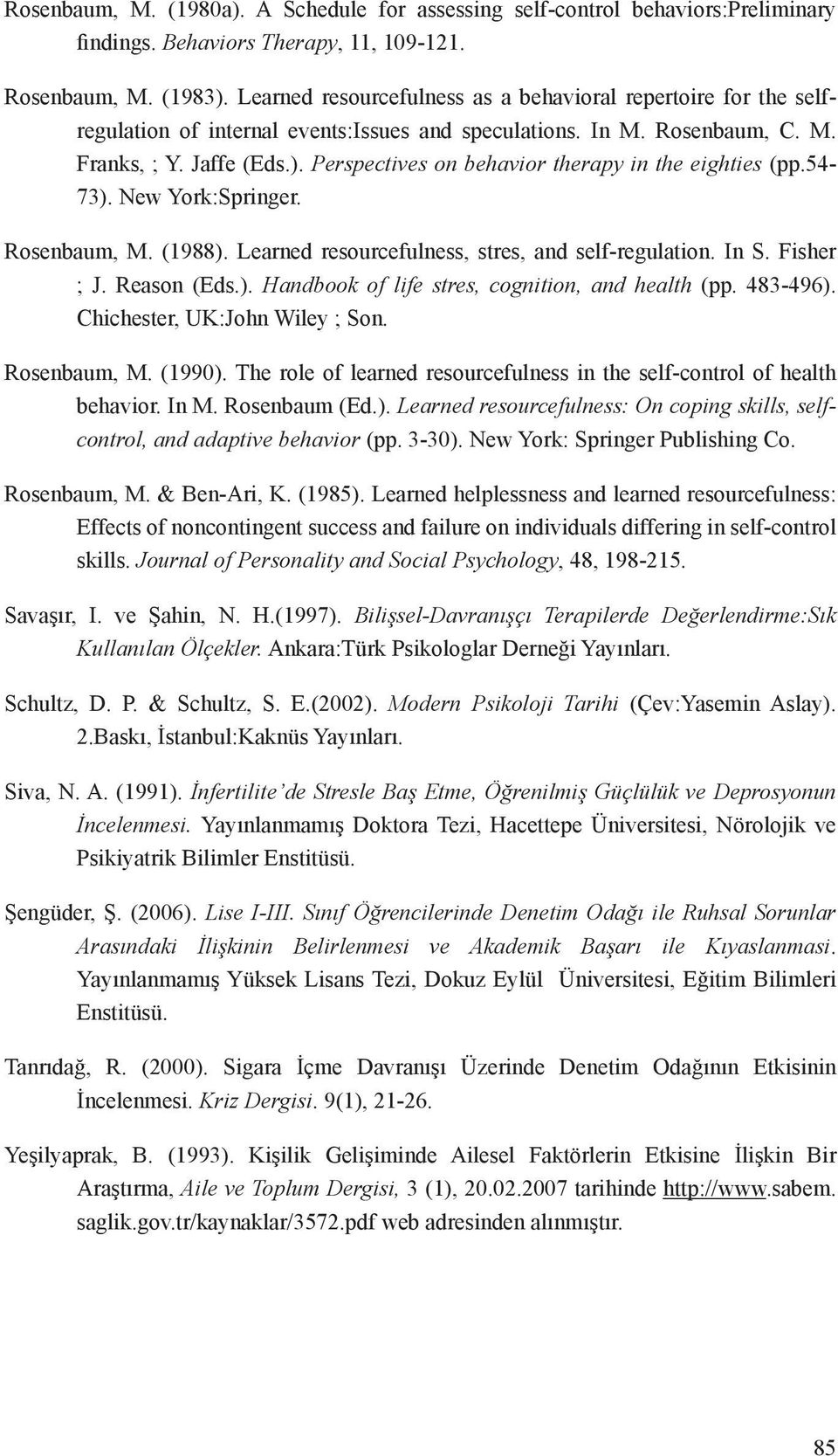 Rosenbaum, M. (1980a). A Schedule for assessing self-control behaviors:Preliminary findings. Behaviors Therapy, 11, 109-121.

Rosenbaum, M. (1983). Learned resourcefulness as a behavioral repertoire for the self-regulation of internal events:Issues and speculations. In M. Rosenbaum, C. M. Franks, ; Y. Jaffe (Eds.). Perspectives on behavior therapy in the eighties (pp.54-73). New York:Springer.

Rosenbaum, M. (1988). Learned resourcefulness, stres, and self-regulation. In S. Fisher ; J. Reason (Eds.). Handbook of life stres, cognition, and health (pp. 483-496). Chichester, UK:John Wiley ; Son.

Rosenbaum, M. (1990). The role of learned resourcefulness in the self-control of health behavior. In M. Rosenbaum (Ed.). Learned resourcefulness: On coping skills, self-control, and adaptive behavior (pp. 3-30). New York: Springer Publishing Co.

Rosenbaum, M. & Ben-Ari, K. (1985). Learned helplessness and learned resourcefulness: Effects of noncontingent success and failure on individuals differing in self-control skills. Journal of Personality and Social Psychology, 48, 198-215.

Savaşır, I. ve Şahin, N. H.(1997). Bilişsel-Davranışçı Terapilerde Değerlendirme:Sık Kullanılan Ölçekler. Ankara:Türk Psikologlar Derneği Yayınları.

Schultz, D. P. & Schultz, S. E.(2002). Modern Psikoloji Tarihi (Çev:Yasemin Aslay). 2.Baskı, İstanbul:Kaknüs Yayınları.

Siva, N. A. (1991). İnfertilite'de Stresle Baş Etme, Öğrenilmiş Güçlülük ve Deprosyonun İncelenmesi. Yayınlanmamış Doktora Tezi, Hacettepe Üniversitesi, Nörolojik ve Psikiyatrik Bilimler Enstitüsü.

Şengüder, Ş. (2006). Lise I-III. Sınıf Öğrencilerinde Denetim Odağı ile Ruhsal Sorunlar Arasındaki İlişkinin Belirlenmesi ve Akademik Başarı ile Kıyaslanmasi. Yayınlanmamış Yüksek Lisans Tezi, Dokuz Eylül Üniversitesi, Eğitim Bilimleri Enstitüsü.

Tanrıdağ, R. (2000). Sigara İçme Davranışı Üzerinde Denetim Odağının Etkisinin İncelenmesi. Kriz Dergisi. 9(1), 21-26.

Yeşilyaprak, B. (1993). Kişilik Gelişiminde Ailesel Faktörlerin Etkisine İlişkin Bir Araştırma, Aile ve Toplum Dergisi, 3 (1), 20.02.2007 tarihinde http://www.sabem.saglik.gov.tr/kaynaklar/3572.pdf web adresinden alınmıştır.

85